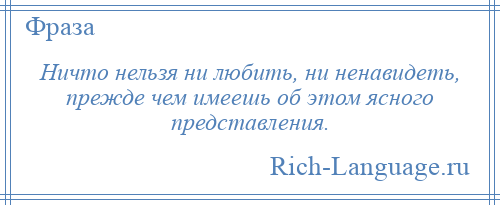 Фраза

Ничто нельзя ни любить, ни ненавидеть, прежде чем имеешь об этом ясного представления.

Rich-Language.ru